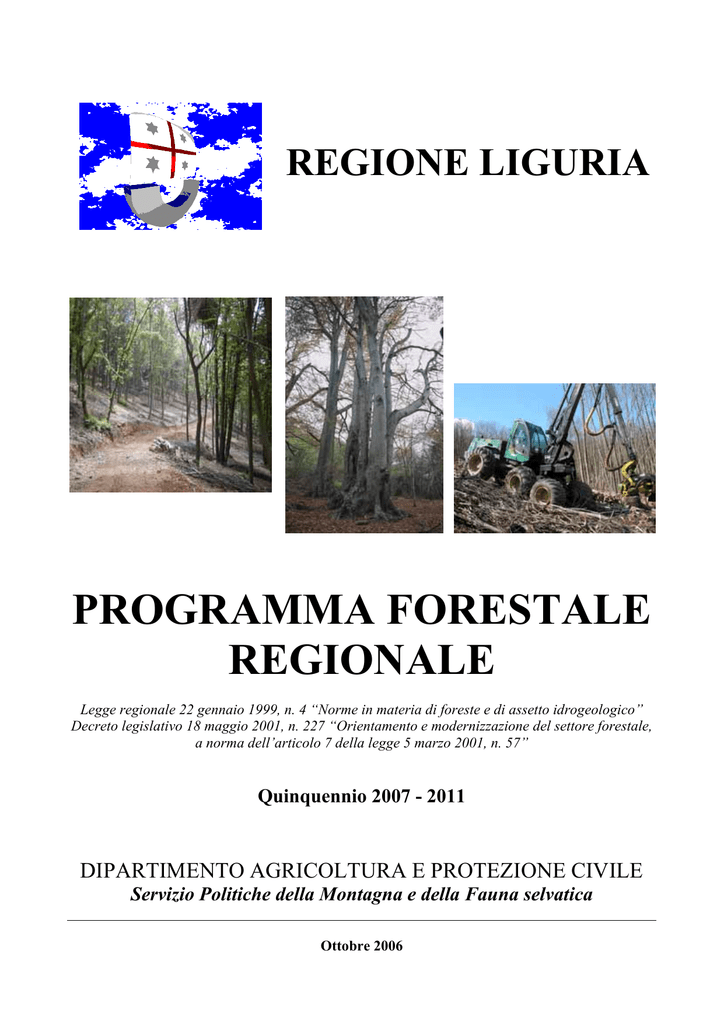 REGIONE LIGURIA

PROGRAMMA FORESTALE REGIONALE

Legge regionale 22 gennaio 1999, n. 4 “Norme in materia di foreste e di assetto idrogeologico”
Decreto legislativo 18 maggio 2001, n. 227 “Orientamento e modernizzazione del settore forestale, a norma dell’articolo 7 della legge 5 marzo 2001, n. 57”

Quinquennio 2007 - 2011

DIPARTIMENTO AGRICOLTURA E PROTEZIONE CIVILE
Servizio Politiche della Montagna e della Fauna selvatica

Ottobre 2006